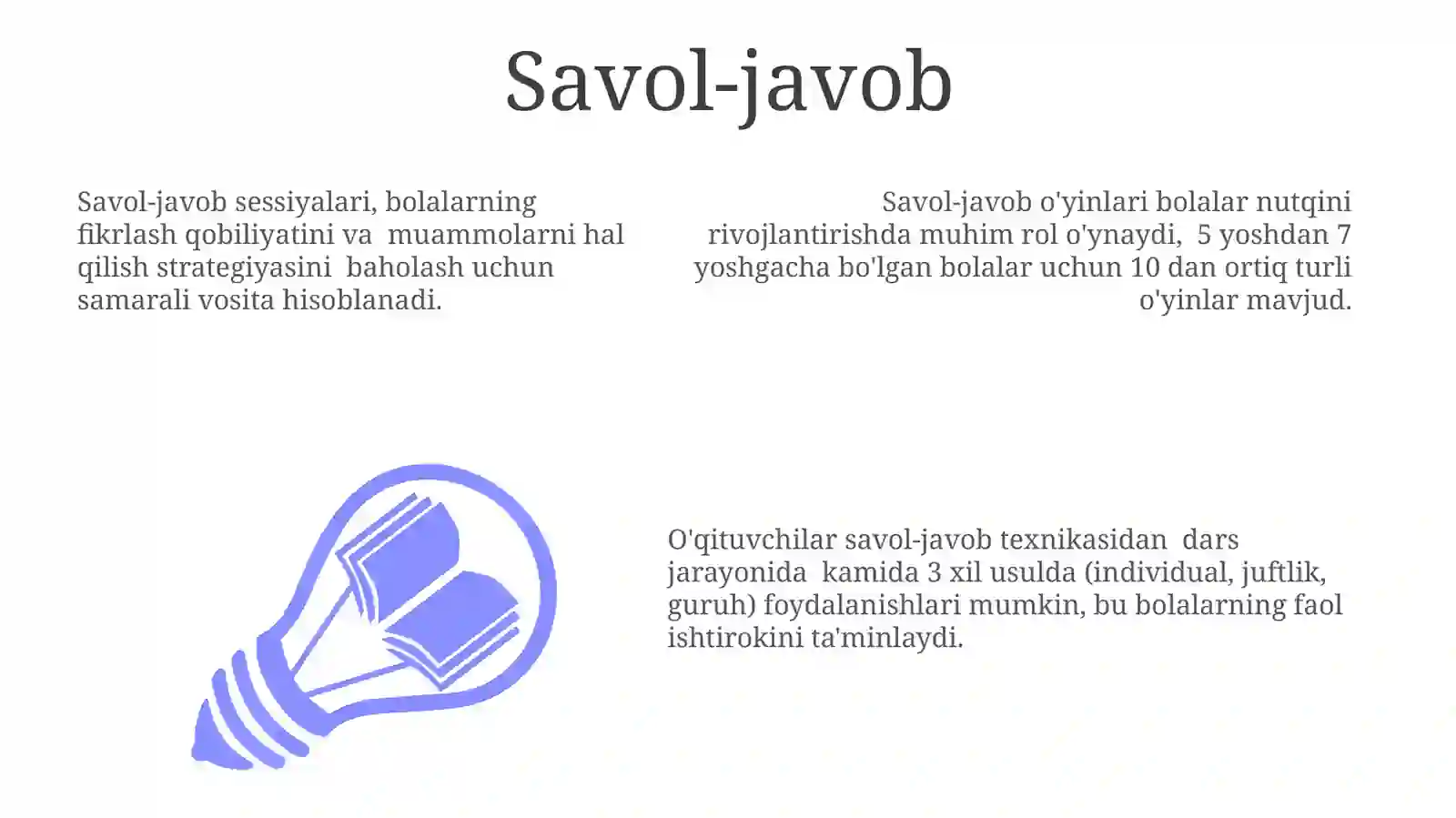 Savol-javob

Savol-javob sessiyalari, bolalarning fikrlash qobiliyatini va muammolarni hal qilish strategiyasini baholash uchun samarali vosita hisoblanadi.

Savol-javob o'yinlari bolalar nutqini rivojlantirishda muhim rol o'ynaydi, 5 yoshdan 7 yoshgacha bo'lgan bolalar uchun 10 dan ortiq turli o'yinlar mavjud.

O'qituvchilar savol-javob texnikasidan dars jarayonida kamida 3 xil usulda (individual, juftlik, guruh) foydalanishlari mumkin, bu bolalarning faol ishtirokini ta'minlaydi.